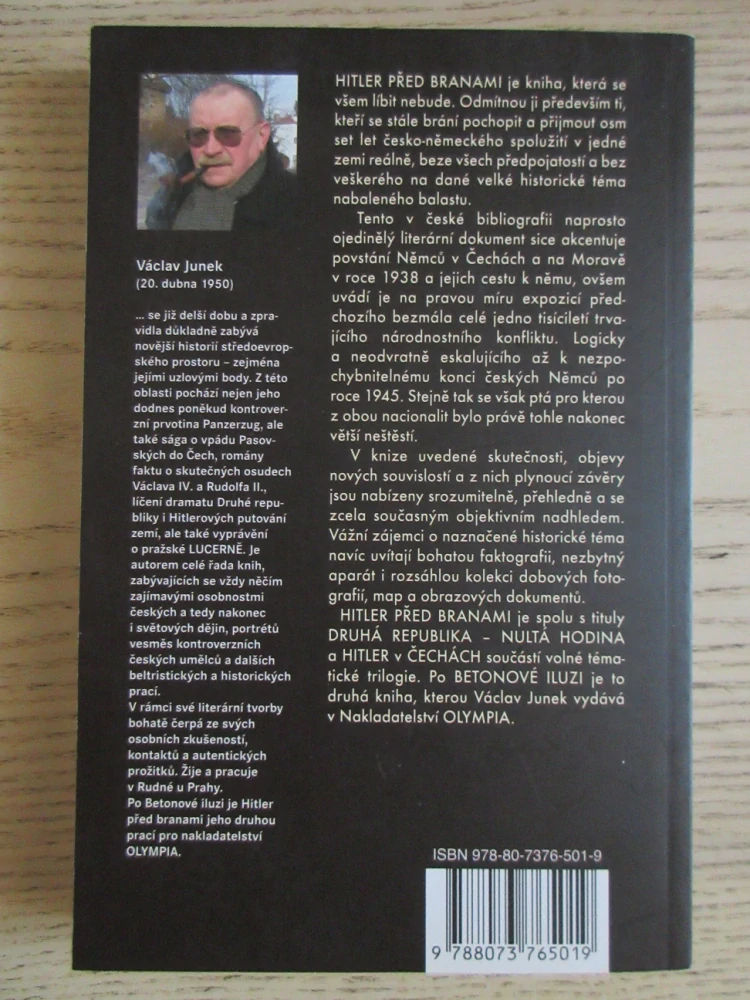 Václav Junek
(20. dubna 1950)

... se již delší dobu a zpravidla důkladně zabývá novější historií středoevropského prostoru – zejména jejími uzlovými body. Z této oblasti pochází nejen jeho dodnes poněkud kontroverzní prvotina Panzerzug, ale také sága o vpádu Pasovských do Čech, romány faktu o skutečných osudech Václava IV. a Rudolfa II., líčení dramatu Druhé republiky i Hitlerových putování zemí, ale také vyprávění o pražské LUCERNĚ. Je autorem celé řada knih, zabývajících se vždy něčím zajímavými osobnostmi českých a tedy nakonec i světových dějin, portrétů vesměs kontroverzních českých umělců a dalších beltristických a historických prací.
V rámci své literární tvorby bohatě čerpá ze svých osobních zkušeností, kontaktů a autentických prožitků. Žije a pracuje v Rudné u Prahy.
Po Betonové iluzi je Hitler před branami jeho druhou prací pro nakladatelství OLYMPIA.

HITLER PŘED BRANAMI je kniha, která se všem líbit nebude. Odmítnou ji především ti, kteří se stále brání pochopit a přijmout osm set let česko-německého spolužití v jedné zemi reálně, beze všech předpojatostí a bez veškerého na dané velké historické téma nabaleného balastu.

Tento v české bibliografii naprosto ojedinělý literární dokument sice akcentuje povstání Němců v Čechách a na Moravě v roce 1938 a jejich cestu k němu, ovšem uvádí je na pravou míru expozicí předchozího bezmála celé jedno tisíciletí trvajícího národnostního konfliktu. Logicky a neodvratně eskalujícího až k nezpochybnitelnému konci českých Němců po roce 1945. Stejně tak se však ptá pro kterou z obou nacionalit bylo právě tohle nakonec větší neštěstí.

V knize uvedené skutečnosti, objevy nových souvislostí a z nich plynoucí závěry jsou nabízeny srozumitelně, přehledně a se zcela současným objektivním nadhledem. Vážní zájemci o naznačené historické téma navíc uvítají bohatou faktografii, nezbytný aparát i rozsáhlou kolekci dobových fotografií, map a obrazových dokumentů.

HITLER PŘED BRANAMI je spolu s tituly DRUHÁ REPUBLIKA – NULTÁ HODINA a HITLER v ČECHÁCH součástí volné tématické trilogie. Po BETONOVÉ ILUZI je to druhá kniha, kterou Václav Junek vydává v Nakladatelství OLYMPIA.

ISBN 978-80-7376-501-9

9 788073 765019